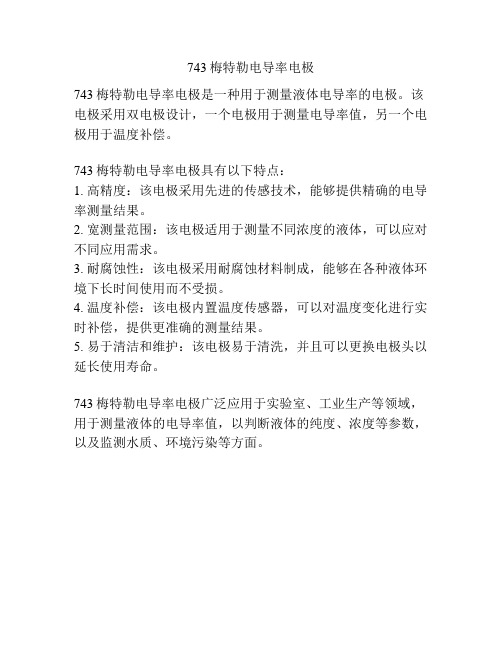 743 梅特勒电导率电极

743 梅特勒电导率电极是一种用于测量液体电导率的电极。该电极采用双电极设计，一个电极用于测量电导率值，另一个电极用于温度补偿。

743 梅特勒电导率电极具有以下特点：
1. 高精度：该电极采用先进的传感技术，能够提供精确的电导率测量结果。
2. 宽测量范围：该电极适用于测量不同浓度的液体，可以应对不同应用需求。
3. 耐腐蚀性：该电极采用耐腐蚀材料制成，能够在各种液体环境下长时间使用而不受损。
4. 温度补偿：该电极内置温度传感器，可以对温度变化进行实时补偿，提供更准确的测量结果。
5. 易于清洁和维护：该电极易于清洗，并且可以更换电极头以延长使用寿命。

743 梅特勒电导率电极广泛应用于实验室、工业生产等领域，用于测量液体的电导率值，以判断液体的纯度、浓度等参数，以及监测水质、环境污染等方面。